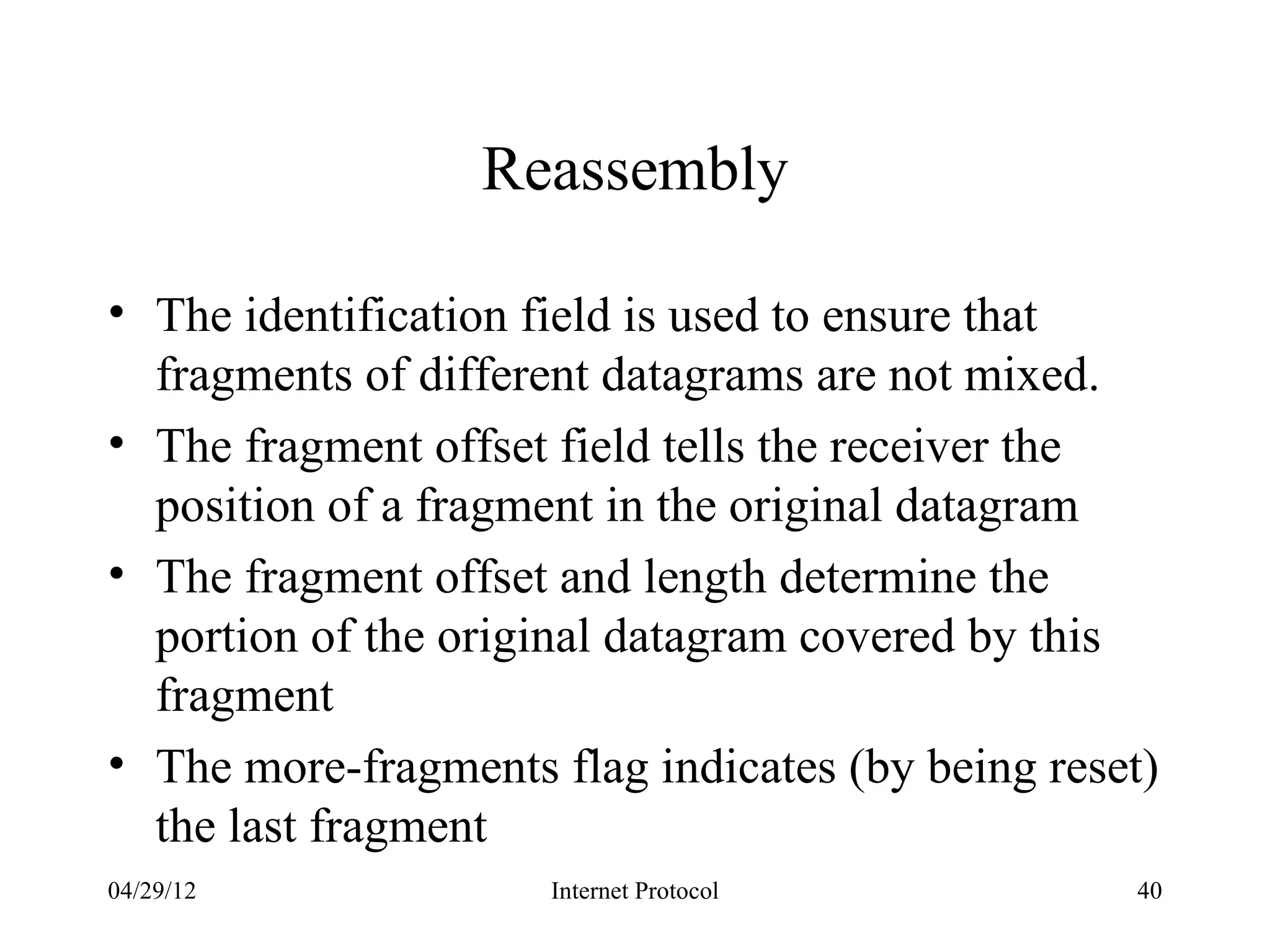 Reassembly

• The identification field is used to ensure that fragments of different datagrams are not mixed.
• The fragment offset field tells the receiver the position of a fragment in the original datagram
• The fragment offset and length determine the portion of the original datagram covered by this fragment
• The more-fragments flag indicates (by being reset) the last fragment

04/29/12 Internet Protocol 40